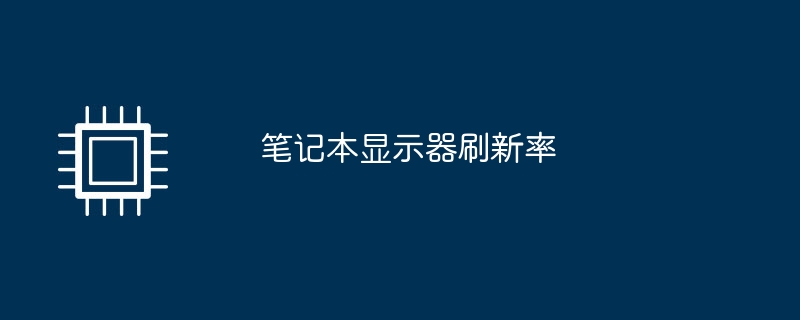 笔记本显示器刷新率